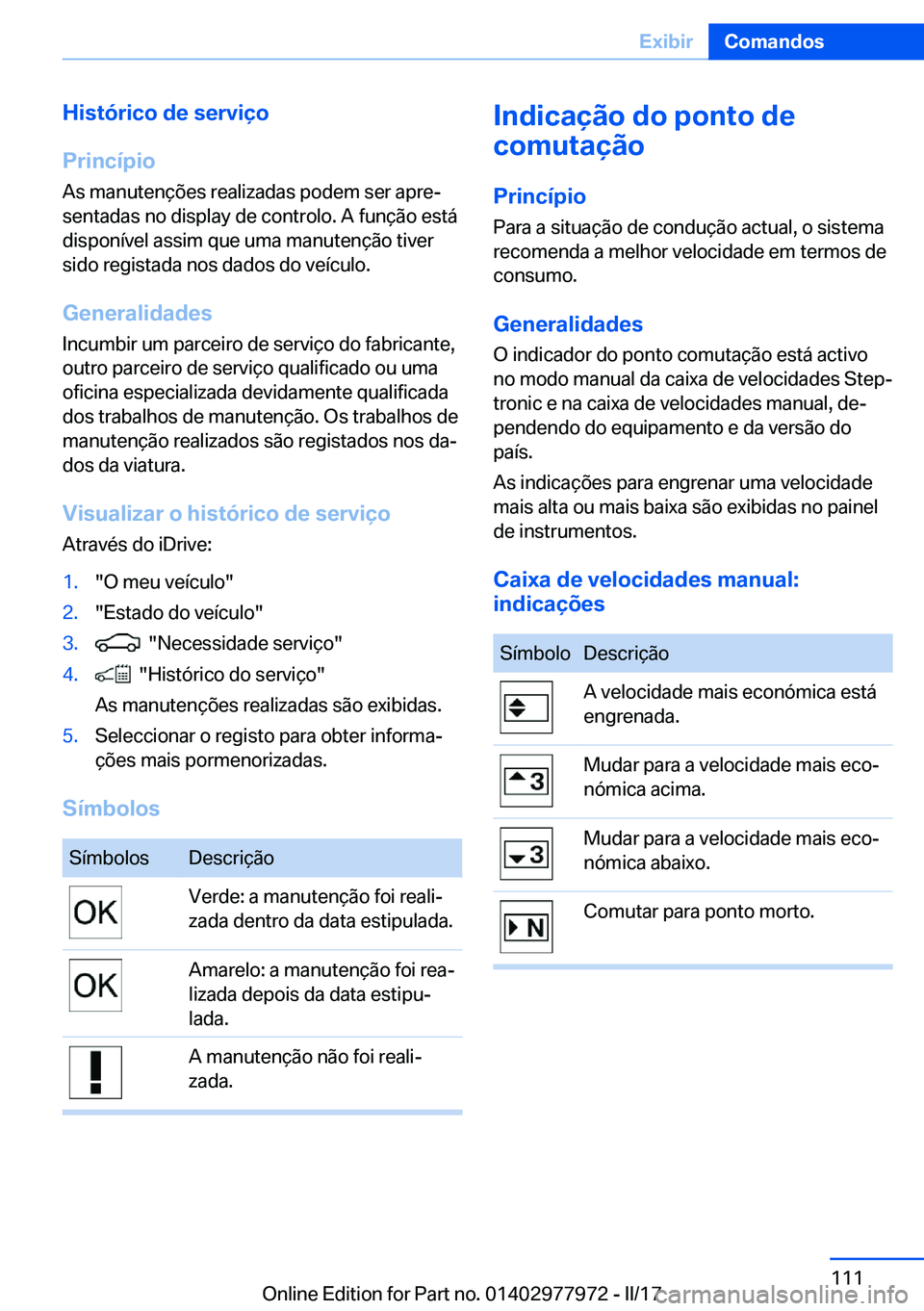 Exibir Comandos

Histórico de serviço

Princípio
As manutenções realizadas podem ser apresentadas no display de controlo. A função está disponível assim que uma manutenção tiver sido registada nos dados do veículo.

Generalidades
Incumbir um parceiro de serviço do fabricante, outro parceiro de serviço qualificado ou uma oficina especializada devidamente qualificada dos trabalhos de manutenção. Os trabalhos de manutenção realizados são registados nos dados da viatura.

Visualizar o histórico de serviço
Através do iDrive:

1. "O meu veículo"
2. "Estado do veículo"
3. "Necessidade serviço"
4. "Histórico do serviço"
As manutenções realizadas são exibidas.
5. Seleccionar o registo para obter informações mais pormenorizadas.

Símbolos

| Símbolos | Descrição |
|---|---|
| OK | Verde: a manutenção foi realizada dentro da data estipulada. |
| OK | Amarelo: a manutenção foi realizada depois da data estipulada. |
| ! | A manutenção não foi realizada. |

Indicação do ponto de comutação

Princípio
Para a situação de condução actual, o sistema recomenda a melhor velocidade em termos de consumo.

Generalidades
O indicador do ponto comutação está activo no modo manual da caixa de velocidades Steptronic e na caixa de velocidades manual, dependendo do equipamento e da versão do país.
As indicações para engrenar uma velocidade mais alta ou mais baixa são exibidas no painel de instrumentos.

Caixa de velocidades manual: indicações

| Símbolo | Descrição |
|---|---|
| | A velocidade mais económica está engrenada. |
| 3 | Mudar para a velocidade mais económica acima. |
| 3 | Mudar para a velocidade mais económica abaixo. |
| N | Comutar para ponto morto. |

111
Online Edition for Part no. 01402977972 - II/17 carmanualsonline.info